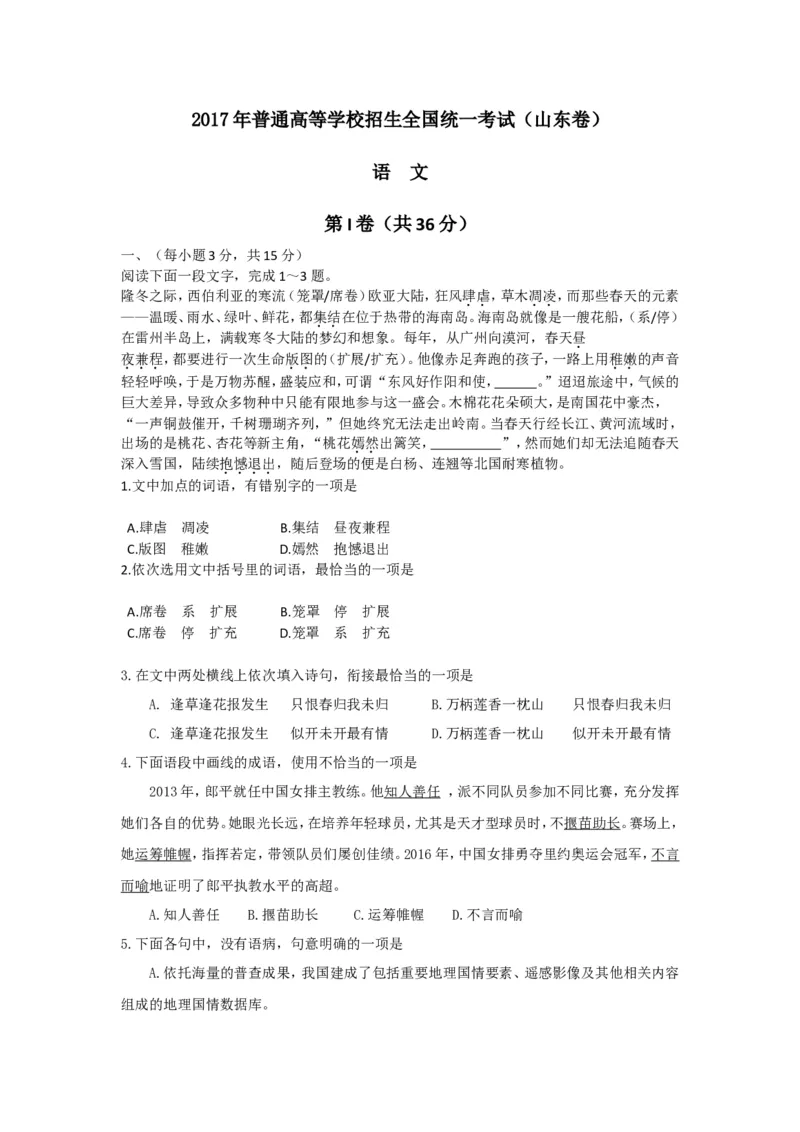 2017年普通高等学校招生全国统一考试（山东卷）

语 文

第I卷（共36分）

一、（每小题3分，共15分）

阅读下面一段文字，完成1～3题。

隆冬之际，西伯利亚的寒流（笼罩/席卷）欧亚大陆，狂风肆虐，草木凋凌，而那些春天的元素——温暖、雨水、绿叶、鲜花，都集结在位于热带的海南岛。海南岛就像是一艘花船，（系/停）在雷州半岛上，满载寒冬大陆的梦幻和想象。每年，从广州向漠河，春天昼夜兼程，都要进行一次生命版图的（扩展/扩充）。他像赤足奔跑的孩子，一路上用稚嫩的声音轻轻呼唤，于是万物苏醒，盛装应和，可谓“东风好作阳和使，____。”迢迢旅途中，气候的巨大差异，导致众多物种中只能有限地参与这一盛会。木棉花花朵硕大，是南国花中豪杰，“一声铜鼓催开，千树珊瑚齐列，”但她终究无法走出岭南。当春天行经长江、黄河流域时，出场的是桃花、杏花等新主角，“桃花嫣然出篱笑，____”，然而她们却无法追随春天深入雪国，陆续抱憾退出，随后登场的便是白杨、连翘等北国耐寒植物。

1.文中加点的词语，有错别字的一项是

A.肆虐 凋凌 B.集结 昼夜兼程
C.版图 稚嫩 D.嫣然 抱憾退出

2.依次选用文中括号里的词语，最恰当的一项是

A.席卷 系 扩展 B.笼罩 停 扩展
C.席卷 停 扩充 D.笼罩 系 扩充

3.在文中两处横线上依次填入诗句，衔接最恰当的一项是

A. 逢草逢花报发生 只恨春归我未归 B.万柄莲香一枕山 只恨春归我未归
C. 逢草逢花报发生 似开未开最有情 D.万柄莲香一枕山 似开未开最有情

4.下面语段中画线的成语，使用不恰当的一项是

2013年，郎平就任中国女排主教练。他知人善任，派不同队员参加不同比赛，充分发挥她们各自的优势。她眼光长远，在培养年轻球员，尤其是天才型球员时，不揠苗助长。赛场上，她运筹帷幄，指挥若定，带领队员们屡创佳绩。2016年，中国女排勇夺里约奥运会冠军，不言而喻地证明了郎平执教水平的高超。

A.知人善任 B.揠苗助长 C.运筹帷幄 D.不言而喻

5.下面各句中，没有语病，句意明确的一项是

A.依托海量的普查成果，我国建成了包括重要地理国情要素、遥感影像及其他相关内容组成的地理国情数据库。